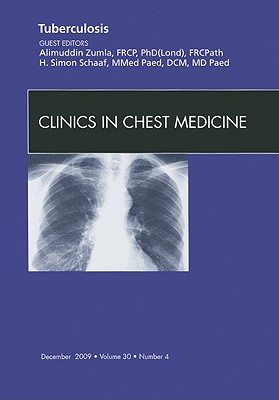 Tuberculosis

GUEST EDITORS
Alimuddin Zumla, FRCP, PhD(Lond), FRCPath
H. Simon Schaaf, MMed Paed, DCM, MD Paed

CLINICS IN CHEST MEDICINE

December 2009 • Volume 30 • Number 4